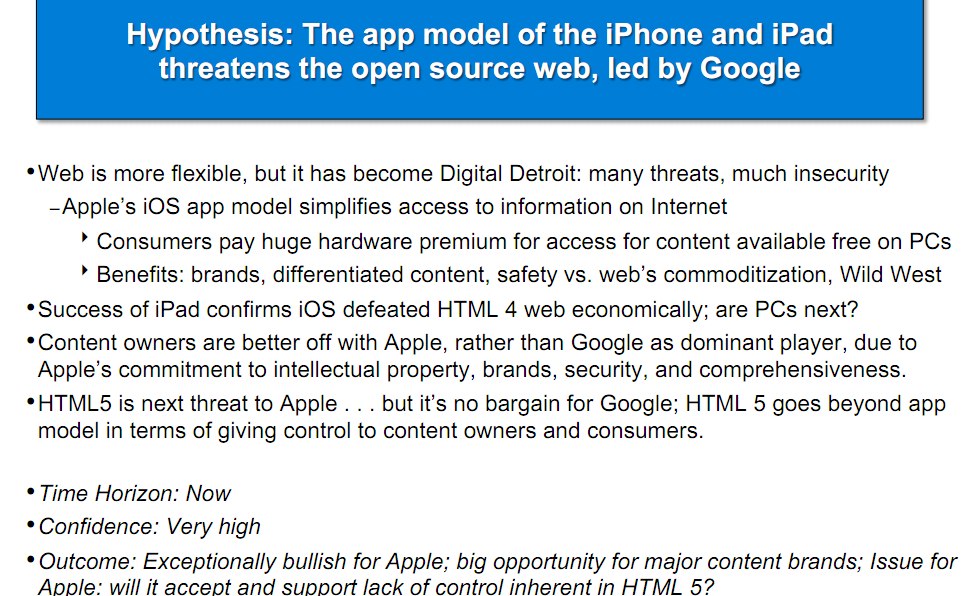 Hypothesis: The app model of the iPhone and iPad threatens the open source web, led by Google

• Web is more flexible, but it has become Digital Detroit: many threats, much insecurity

- Apple's iOS app model simplifies access to information on Internet

‣ Consumers pay huge hardware premium for access for content available free on PCs

‣ Benefits: brands, differentiated content, safety vs. web's commoditization, Wild West

• Success of iPad confirms iOS defeated HTML 4 web economically; are PCs next?

• Content owners are better off with Apple, rather than Google as dominant player, due to Apple's commitment to intellectual property, brands, security, and comprehensiveness.

• HTML5 is next threat to Apple . . . but it's no bargain for Google; HTML 5 goes beyond app model in terms of giving control to content owners and consumers.

• Time Horizon: Now

• Confidence: Very high

• Outcome: Exceptionally bullish for Apple; big opportunity for major content brands; Issue for Apple: will it accept and support lack of control inherent in HTML 5?